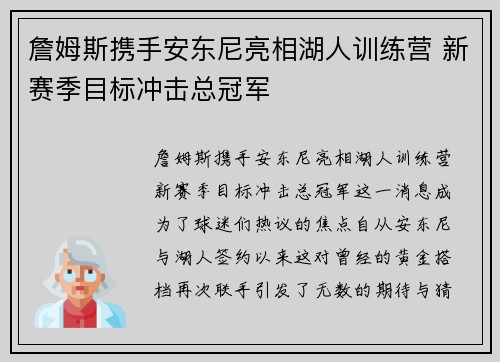 詹姆斯携手安东尼亮相湖人训练营 新赛季目标冲击总冠军

詹姆斯携手安东尼亮相湖人训练营新赛季目标冲击总冠军这一消息成为了球迷们热议的焦点自从安东尼与湖人签约以来这对曾经的黄金搭档再次联手引发了无数的期待与猜